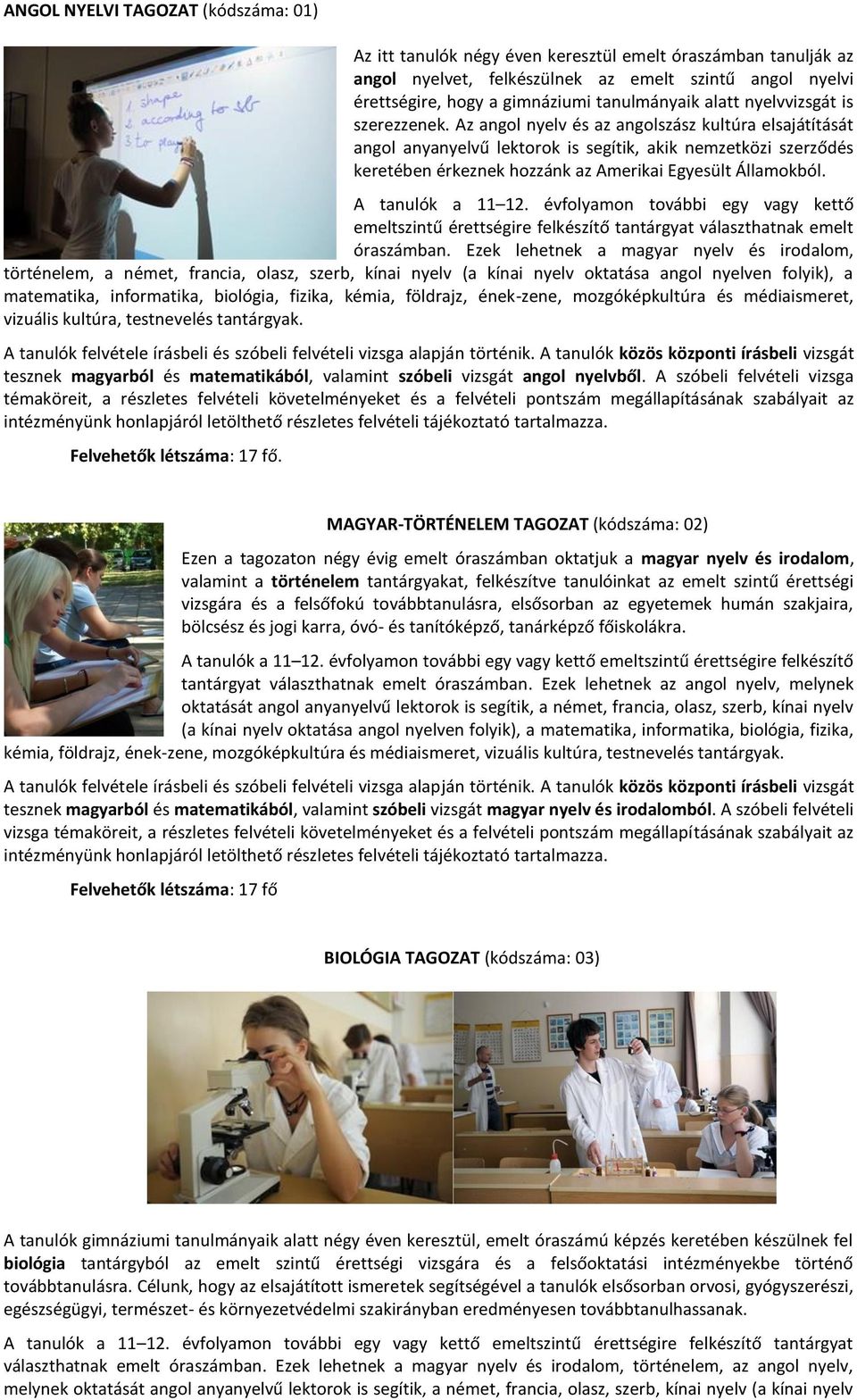 ANGOL NYELVI TAGOZAT (kódszáma: 01)

1. shape
2. according to sb
3. to play

Az itt tanulók négy éven keresztül emelt óraszámban tanulják az angol nyelvet, felkészülnek az emelt szintű angol nyelvi érettségire, hogy a gimnáziumi tanulmányaik alatt nyelvvizsgát is szerezzenek. Az angol nyelv és az angolszász kultúra elsajátítását angol anyanyelvű lektorok is segítik, akik nemzetközi szerződés keretében érkeznek hozzánk az Amerikai Egyesült Államokból.

A tanulók a 11–12. évfolyamon további egy vagy kettő emeltszintű érettségire felkészítő tantárgyat választhatnak emelt óraszámban. Ezek lehetnek a magyar nyelv és irodalom, történelem, a német, francia, olasz, szerb, kínai nyelv (a kínai nyelv oktatása angol nyelven folyik), a matematika, informatika, biológia, fizika, kémia, földrajz, ének-zene, mozgóképkultúra és médiaismeret, vizuális kultúra, testnevelés tantárgyak.

A tanulók felvétele írásbeli és szóbeli felvételi vizsga alapján történik. A tanulók közös központi írásbeli vizsgát tesznek magyarból és matematikából, valamint szóbeli vizsgát angol nyelvből. A szóbeli felvételi vizsga témaköreit, a részletes felvételi követelményeket és a felvételi pontszám megállapításának szabályait az intézményünk honlapjáról letölthető részletes felvételi tájékoztató tartalmazza.

Felvehetők létszáma: 17 fő.

MAGYAR-TÖRTÉNELEM TAGOZAT (kódszáma: 02)

Ezen a tagozaton négy évig emelt óraszámban oktatjuk a magyar nyelv és irodalom, valamint a történelem tantárgyakat, felkészítve tanulóinkat az emelt szintű érettségi vizsgára és a felsőfokú továbbtanulásra, elsősorban az egyetemek humán szakjaira, bölcsész és jogi karra, óvó- és tanítóképző, tanárképző főiskolákra.

A tanulók a 11–12. évfolyamon további egy vagy kettő emeltszintű érettségire felkészítő tantárgyat választhatnak emelt óraszámban. Ezek lehetnek az angol nyelv, melynek oktatását angol anyanyelvű lektorok is segítik, a német, francia, olasz, szerb, kínai nyelv (a kínai nyelv oktatása angol nyelven folyik), a matematika, informatika, biológia, fizika, kémia, földrajz, ének-zene, mozgóképkultúra és médiaismeret, vizuális kultúra, testnevelés tantárgyak.

A tanulók felvétele írásbeli és szóbeli felvételi vizsga alapján történik. A tanulók közös központi írásbeli vizsgát tesznek magyarból és matematikából, valamint szóbeli vizsgát magyar nyelv és irodalomból. A szóbeli felvételi vizsga témaköreit, a részletes felvételi követelményeket és a felvételi pontszám megállapításának szabályait az intézményünk honlapjáról letölthető részletes felvételi tájékoztató tartalmazza.

Felvehetők létszáma: 17 fő

BIOLÓGIA TAGOZAT (kódszáma: 03)

A tanulók gimnáziumi tanulmányaik alatt négy éven keresztül, emelt óraszámú képzés keretében készülnek fel biológia tantárgyból az emelt szintű érettségi vizsgára és a felsőoktatási intézményekbe történő továbbtanulásra. Célunk, hogy az elsajátított ismeretek segítségével a tanulók elsősorban orvosi, gyógyszerészi, egészségügyi, természet- és környezetvédelmi szakirányban eredményesen továbbtanulhassanak.

A tanulók a 11–12. évfolyamon további egy vagy kettő emeltszintű érettségire felkészítő tantárgyat választhatnak emelt óraszámban. Ezek lehetnek a magyar nyelv és irodalom, történelem, az angol nyelv, melynek oktatását angol anyanyelvű lektorok is segítik, a német, francia, olasz, szerb, kínai nyelv (a kínai nyelv